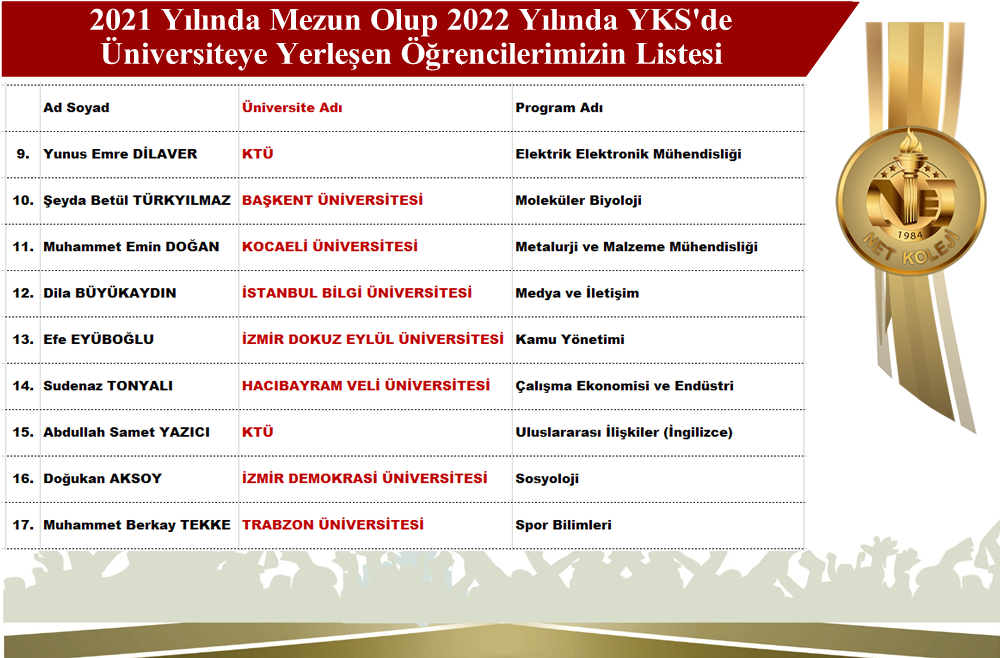 2021 Yılında Mezun Olup 2022 Yılında YKS'de Üniversiteye Yerleşen Öğrencilerimizin Listesi

| | Ad Soyad | Üniversite Adı | Program Adı |
|---|---|---|---|
| 9. | Yunus Emre DİLAVER | KTÜ | Elektrik Elektronik Mühendisliği |
| 10. | Şeyda Betül TÜRKYILMAZ | BAŞKENT ÜNİVERSİTESİ | Moleküler Biyoloji |
| 11. | Muhammet Emin DOĞAN | KOCAELİ ÜNİVERSİTESİ | Metalurji ve Malzeme Mühendisliği |
| 12. | Dila BÜYÜKAYDIN | İSTANBUL BİLGİ ÜNİVERSİTESİ | Medya ve İletişim |
| 13. | Efe EYÜBOĞLU | İZMİR DOKUZ EYLÜL ÜNİVERSİTESİ | Kamu Yönetimi |
| 14. | Sudenaz TONYALI | HACIBAYRAM VELİ ÜNİVERSİTESİ | Çalışma Ekonomisi ve Endüstri |
| 15. | Abdullah Samet YAZICI | KTÜ | Uluslararası İlişkiler (İngilizce) |
| 16. | Doğukan AKSOY | İZMİR DEMOKRASİ ÜNİVERSİTESİ | Sosyoloji |
| 17. | Muhammet Berkay TEKKE | TRABZON ÜNİVERSİTESİ | Spor Bilimleri |

1984
NET KOLEJİ